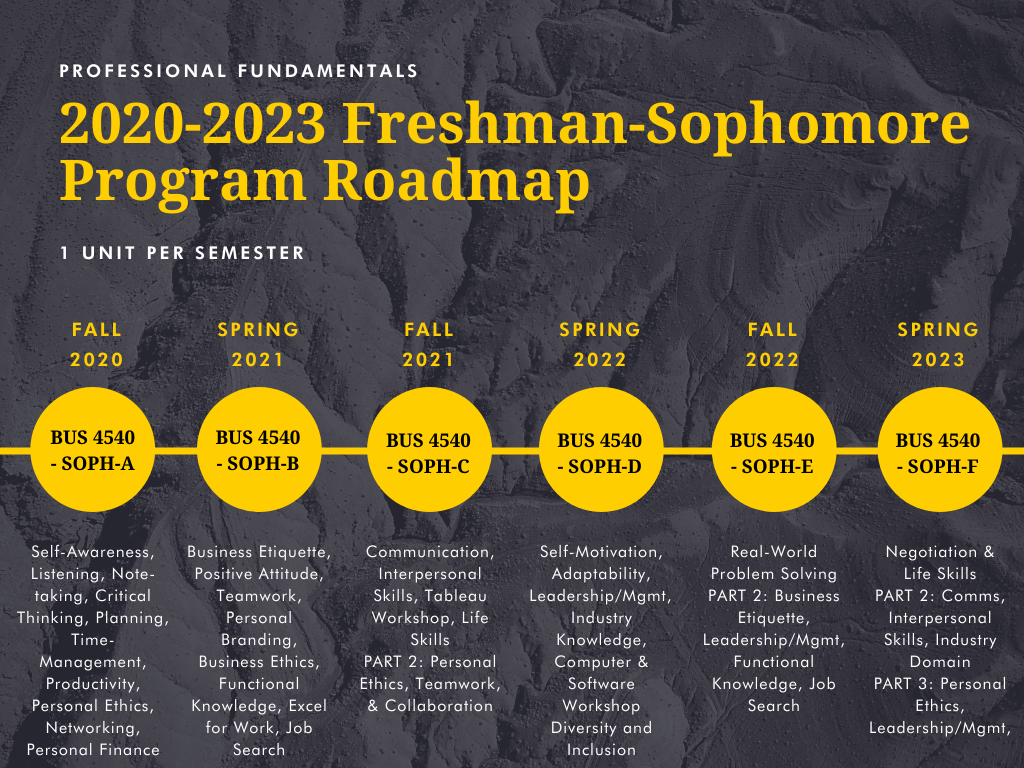 PROFESSIONAL FUNDAMENTALS

2020-2023 Freshman-Sophomore Program Roadmap

1 UNIT PER SEMESTER

FALL 2020

BUS 4540 - SOPH-A

Self-Awareness, Listening, Note-taking, Critical Thinking, Planning, Time-Management, Productivity, Personal Ethics, Networking, Personal Finance

SPRING 2021

BUS 4540 - SOPH-B

Business Etiquette, Positive Attitude, Teamwork, Personal Branding, Business Ethics, Functional Knowledge, Excel for Work, Job Search

FALL 2021

BUS 4540 - SOPH-C

Communication, Interpersonal Skills, Tableau Workshop, Life Skills
PART 2: Personal Ethics, Teamwork, & Collaboration

SPRING 2022

BUS 4540 - SOPH-D

Self-Motivation, Adaptability, Leadership/Mgmt, Industry Knowledge, Computer & Software Workshop Diversity and Inclusion

FALL 2022

BUS 4540 - SOPH-E

Real-World Problem Solving
PART 2: Business Etiquette, Leadership/Mgmt, Functional Knowledge, Job Search

SPRING 2023

BUS 4540 - SOPH-F

Negotiation & Life Skills
PART 2: Comms, Interpersonal Skills, Industry Domain
PART 3: Personal Ethics, Leadership/Mgmt,